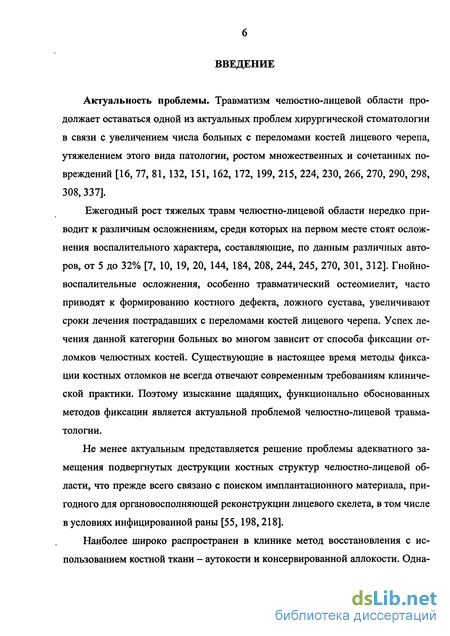 6

ВВЕДЕНИЕ

Актуальность проблемы. Травматизм челюстно-лицевой области продолжает оставаться одной из актуальных проблем хирургической стоматологии в связи с увеличением числа больных с переломами костей лицевого черепа, утяжелением этого вида патологии, ростом множественных и сочетанных повреждений [16, 77, 81, 132, 151, 162, 172, 199, 215, 224, 230, 266, 270, 290, 298, 308, 337].

Ежегодный рост тяжелых травм челюстно-лицевой области нередко приводит к различным осложнениям, среди которых на первом месте стоят осложнения воспалительного характера, составляющие, по данным различных авторов, от 5 до 32% [7, 10, 19, 20, 144, 184, 208, 244, 245, 270, 301, 312]. Гнойно-воспалительные осложнения, особенно травматический остеомиелит, часто приводят к формированию костного дефекта, ложного сустава, увеличивают сроки лечения пострадавших с переломами костей лицевого черепа. Успех лечения данной категории больных во многом зависит от способа фиксации отломков челюстных костей. Существующие в настоящее время методы фиксации костных отломков не всегда отвечают современным требованиям клинической практики. Поэтому изыскание щадящих, функционально обоснованных методов фиксации является актуальной проблемой челюстно-лицевой травматологии.

Не менее актуальным представляется решение проблемы адекватного замещения подвергнутых деструкции костных структур челюстно-лицевой области, что прежде всего связано с поиском имплантационного материала, пригодного для органовосполняющей реконструкции лицевого скелета, в том числе в условиях инфицированной раны [55, 198, 218].

Наиболее широко распространен в клинике метод восстановления с использованием костной ткани – аутокости и консервированной аллокости. Одна-

dsLib.net
библиотека диссертаций